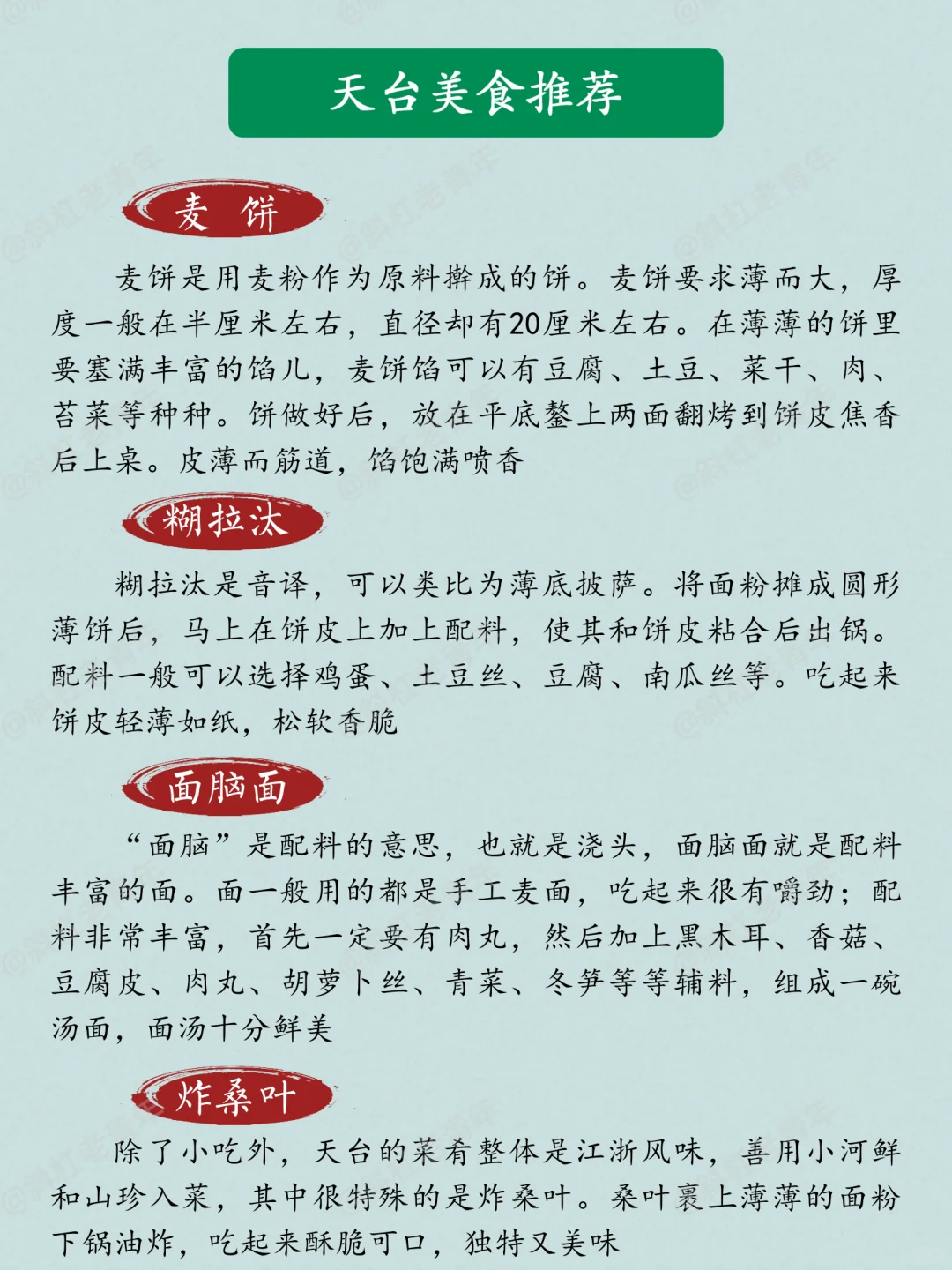 天台美食推荐

麦 饼

麦饼是用麦粉作为原料擀成的饼。麦饼要求薄而大，厚度一般在半厘米左右，直径却有20厘米左右。在薄薄的饼里要塞满丰富的馅儿，麦饼馅可以有豆腐、土豆、菜干、肉、苔菜等种种。饼做好后，放在平底鏊上两面翻烤到饼皮焦香后上桌。皮薄而筋道，馅饱满喷香

糊拉汰

糊拉汰是音译，可以类比为薄底披萨。将面粉摊成圆形薄饼后，马上在饼皮上加上配料，使其和饼皮粘合后出锅。配料一般可以选择鸡蛋、土豆丝、豆腐、南瓜丝等。吃起来饼皮轻薄如纸，松软香脆

面脑面

“面脑”是配料的意思，也就是浇头，面脑面就是配料丰富的面。面一般用的都是手工麦面，吃起来很有嚼劲；配料非常丰富，首先一定要有肉丸，然后加上黑木耳、香菇、豆腐皮、肉丸、胡萝卜丝、青菜、冬笋等等辅料，组成一碗汤面，面汤十分鲜美

炸桑叶

除了小吃外，天台的菜肴整体是江浙风味，善用小河鲜和山珍入菜，其中很特殊的是炸桑叶。桑叶裹上薄薄的面粉下锅油炸，吃起来酥脆可口，独特又美味